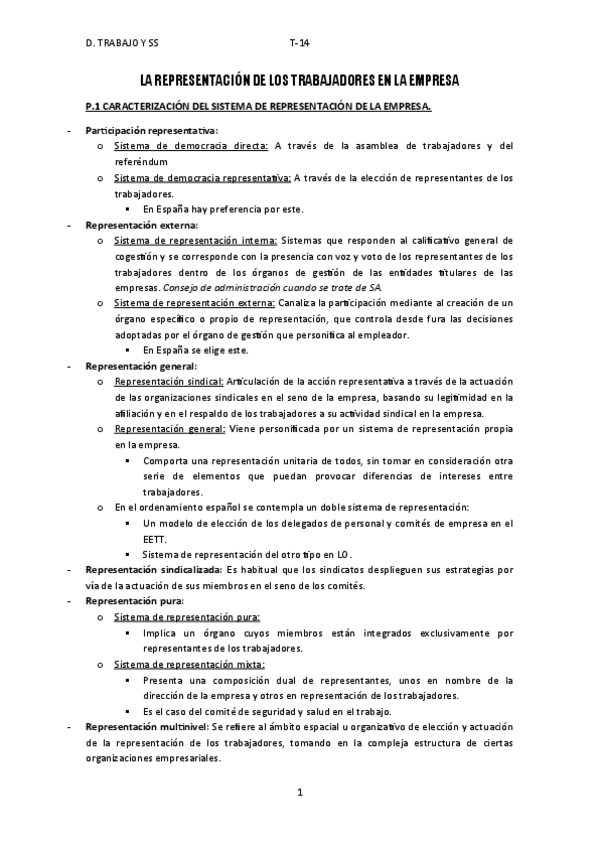 D. TRABAJO Y SS T-14

LA REPRESENTACIÓN DE LOS TRABAJADORES EN LA EMPRESA

P.1 CARACTERIZACIÓN DEL SISTEMA DE REPRESENTACIÓN DE LA EMPRESA.

- Participación representativa:
  o Sistema de democracia directa: A través de la asamblea de trabajadores y del referéndum
  o Sistema de democracia representativa: A través de la elección de representantes de los trabajadores.
    ▪ En España hay preferencia por este.
- Representación externa:
  o Sistema de representación interna: Sistemas que responden al calificativo general de cogestión y se corresponde con la presencia con voz y voto de los representantes de los trabajadores dentro de los órganos de gestión de las entidades titulares de las empresas. Consejo de administración cuando se trate de SA.
  o Sistema de representación externa: Canaliza la participación mediante al creación de un órgano específico o propio de representación, que controla desde fura las decisiones adoptadas por el órgano de gestión que personifica al empleador.
    ▪ En España se elige este.
- Representación general:
  o Representación sindical: Articulación de la acción representativa a través de la actuación de las organizaciones sindicales en el seno de la empresa, basando su legitimidad en la afiliación y en el respaldo de los trabajadores a su actividad sindical en la empresa.
  o Representación general: Viene personificada por un sistema de representación propia en la empresa.
    ▪ Comporta una representación unitaria de todos, sin tomar en consideración otra serie de elementos que puedan provocar diferencias de intereses entre trabajadores.
  o En el ordenamiento español se contempla un doble sistema de representación:
    ▪ Un modelo de elección de los delegados de personal y comités de empresa en el EETT.
    ▪ Sistema de representación del otro tipo en LO.
- Representación sindicalizada: Es habitual que los sindicatos desplieguen sus estrategias por vía de la actuación de sus miembros en el seno de los comités.
- Representación pura:
  o Sistema de representación pura:
    ▪ Implica un órgano cuyos miembros están integrados exclusivamente por representantes de los trabajadores.
  o Sistema de representación mixta:
    ▪ Presenta una composición dual de representantes, unos en nombre de la dirección de la empresa y otros en representación de los trabajadores.
    ▪ Es el caso del comité de seguridad y salud en el trabajo.
- Representación multinivel: Se refiere al ámbito espacial u organizativo de elección y actuación de la representación de los trabajadores, tomando en la compleja estructura de ciertas organizaciones empresariales.

1